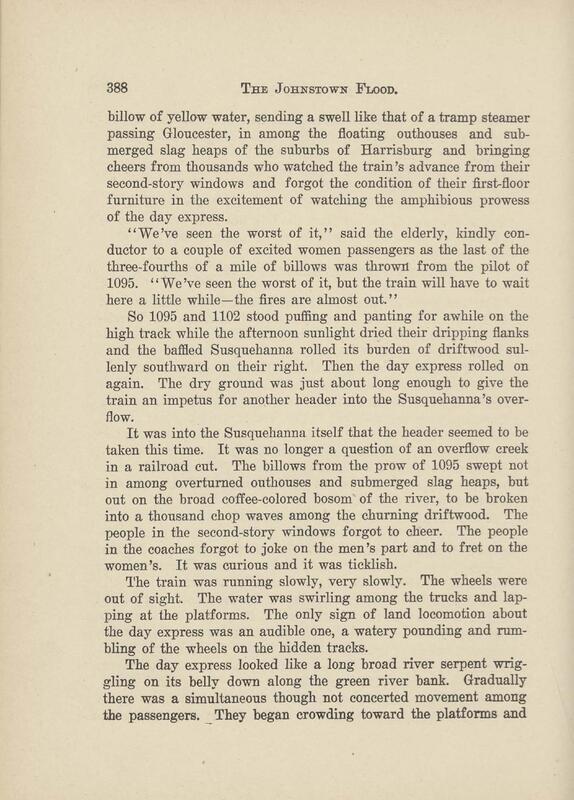 388 THE JOHNSTOWN FLOOD.

billow of yellow water, sending a swell like that of a tramp steamer passing Gloucester, in among the floating outhouses and submerged slag heaps of the suburbs of Harrisburg and bringing cheers from thousands who watched the train's advance from their second-story windows and forgot the condition of their first-floor furniture in the excitement of watching the amphibious prowess of the day express.

"We've seen the worst of it," said the elderly, kindly conductor to a couple of excited women passengers as the last of the three-fourths of a mile of billows was thrown from the pilot of 1095. "We've seen the worst of it, but the train will have to wait here a little while—the fires are almost out."

So 1095 and 1102 stood puffing and panting for awhile on the high track while the afternoon sunlight dried their dripping flanks and the baffled Susquehanna rolled its burden of driftwood sullenly southward on their right. Then the day express rolled on again. The dry ground was just about long enough to give the train an impetus for another header into the Susquehanna's overflow.

It was into the Susquehanna itself that the header seemed to be taken this time. It was no longer a question of an overflow creek in a railroad cut. The billows from the prow of 1095 swept not in among overturned outhouses and submerged slag heaps, but out on the broad coffee-colored bosom of the river, to be broken into a thousand chop waves among the churning driftwood. The people in the second-story windows forgot to cheer. The people in the coaches forgot to joke on the men's part and to fret on the women's. It was curious and it was ticklish.

The train was running slowly, very slowly. The wheels were out of sight. The water was swirling among the trucks and lapping at the platforms. The only sign of land locomotion about the day express was an audible one, a watery pounding and rumbling of the wheels on the hidden tracks.

The day express looked like a long broad river serpent wriggling on its belly down along the green river bank. Gradually there was a simultaneous though not concerted movement among the passengers. They began crowding toward the platforms and